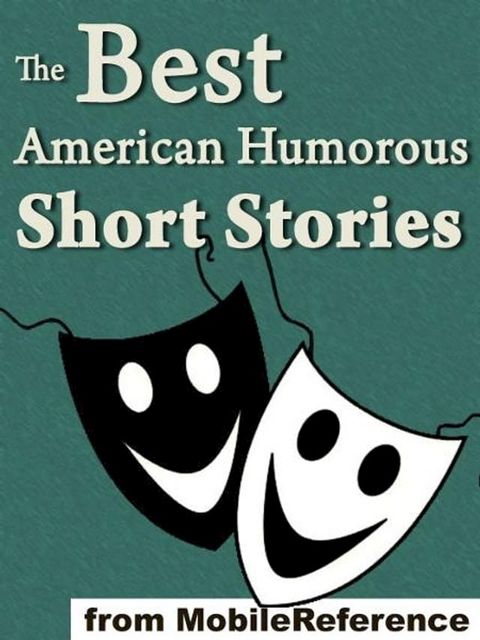 The Best
American Humorous
Short Stories

from MobileReference